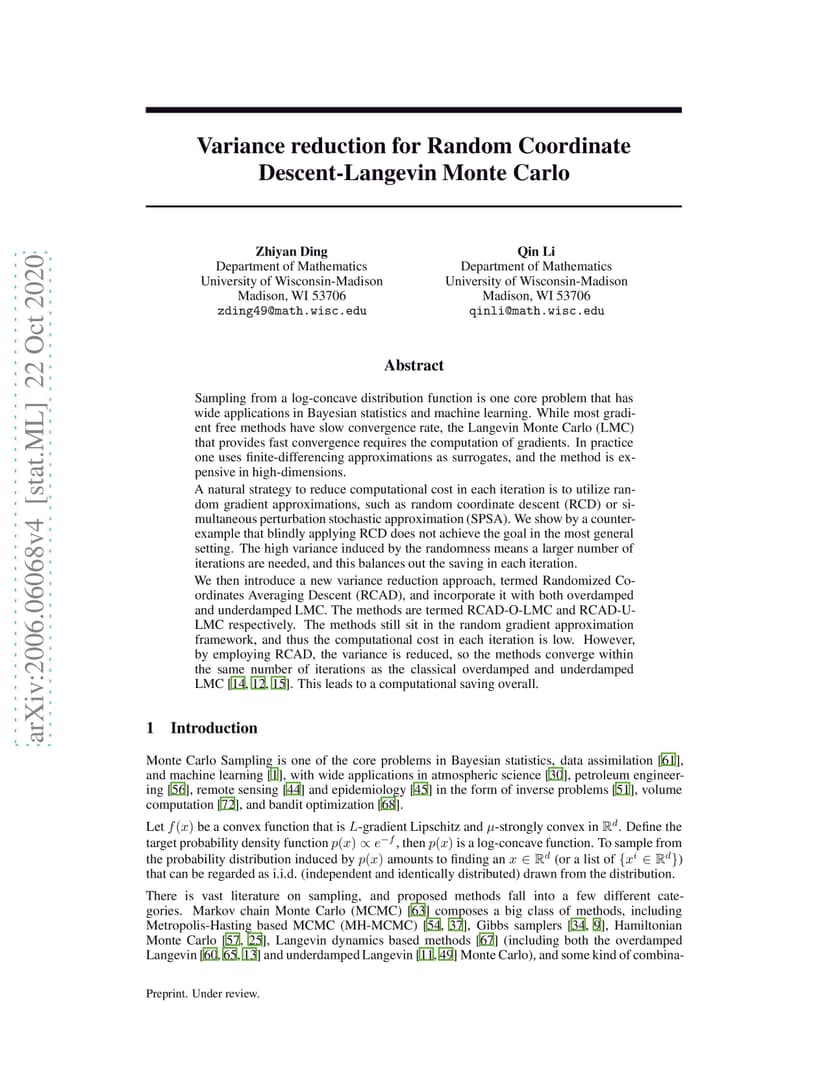 arXiv:2006.06068v4 [stat.ML] 22 Oct 2020

Variance reduction for Random Coordinate Descent-Langevin Monte Carlo

Zhiyan Ding
Department of Mathematics
University of Wisconsin-Madison
Madison, WI 53706
zding49@math.wisc.edu

Qin Li
Department of Mathematics
University of Wisconsin-Madison
Madison, WI 53706
qinli@math.wisc.edu

Abstract

Sampling from a log-concave distribution function is one core problem that has wide applications in Bayesian statistics and machine learning. While most gradient free methods have slow convergence rate, the Langevin Monte Carlo (LMC) that provides fast convergence requires the computation of gradients. In practice one uses finite-differencing approximations as surrogates, and the method is expensive in high-dimensions.
A natural strategy to reduce computational cost in each iteration is to utilize random gradient approximations, such as random coordinate descent (RCD) or simultaneous perturbation stochastic approximation (SPSA). We show by a counterexample that blindly applying RCD does not achieve the goal in the most general setting. The high variance induced by the randomness means a larger number of iterations are needed, and this balances out the saving in each iteration.
We then introduce a new variance reduction approach, termed Randomized Coordinates Averaging Descent (RCAD), and incorporate it with both overdamped and underdamped LMC. The methods are termed RCAD-O-LMC and RCAD-U-LMC respectively. The methods still sit in the random gradient approximation framework, and thus the computational cost in each iteration is low. However, by employing RCAD, the variance is reduced, so the methods converge within the same number of iterations as the classical overdamped and underdamped LMC [14, 12, 15]. This leads to a computational saving overall.

1 Introduction

Monte Carlo Sampling is one of the core problems in Bayesian statistics, data assimilation [61], and machine learning [1], with wide applications in atmospheric science [30], petroleum engineering [56], remote sensing [44] and epidemiology [45] in the form of inverse problems [51], volume computation [72], and bandit optimization [68].

Let $f(x)$ be a convex function that is $L$-gradient Lipschitz and $\mu$-strongly convex in $\mathbb{R}^d$. Define the target probability density function $p(x) \propto e^{-f}$, then $p(x)$ is a log-concave function. To sample from the probability distribution induced by $p(x)$ amounts to finding an $x \in \mathbb{R}^d$ (or a list of $\{x^i \in \mathbb{R}^d\}$) that can be regarded as i.i.d. (independent and identically distributed) drawn from the distribution.

There is vast literature on sampling, and proposed methods fall into a few different categories. Markov chain Monte Carlo (MCMC) [63] composes a big class of methods, including Metropolis-Hasting based MCMC (MH-MCMC) [54, 37], Gibbs samplers [34, 9], Hamiltonian Monte Carlo [57, 25], Langevin dynamics based methods [67] (including both the overdamped Langevin [60, 65, 13] and underdamped Langevin [11, 49] Monte Carlo), and some kind of combina-

Preprint. Under review.